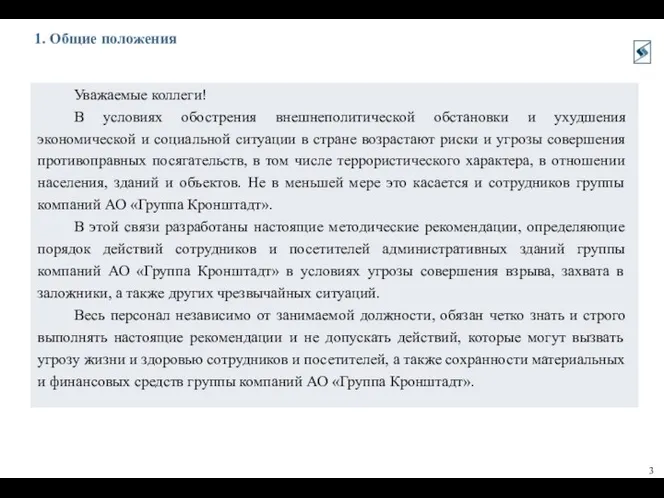 1. Общие положения

Уважаемые коллеги!

В условиях обострения внешнеполитической обстановки и ухудшения экономической и социальной ситуации в стране возрастают риски и угрозы совершения противоправных посягательств, в том числе террористического характера, в отношении населения, зданий и объектов. Не в меньшей мере это касается и сотрудников группы компаний АО «Группа Кронштадт».

В этой связи разработаны настоящие методические рекомендации, определяющие порядок действий сотрудников и посетителей административных зданий группы компаний АО «Группа Кронштадт» в условиях угрозы совершения взрыва, захвата в заложники, а также других чрезвычайных ситуаций.

Весь персонал независимо от занимаемой должности, обязан четко знать и строго выполнять настоящие рекомендации и не допускать действий, которые могут вызвать угрозу жизни и здоровью сотрудников и посетителей, а также сохранности материальных и финансовых средств группы компаний АО «Группа Кронштадт».

3